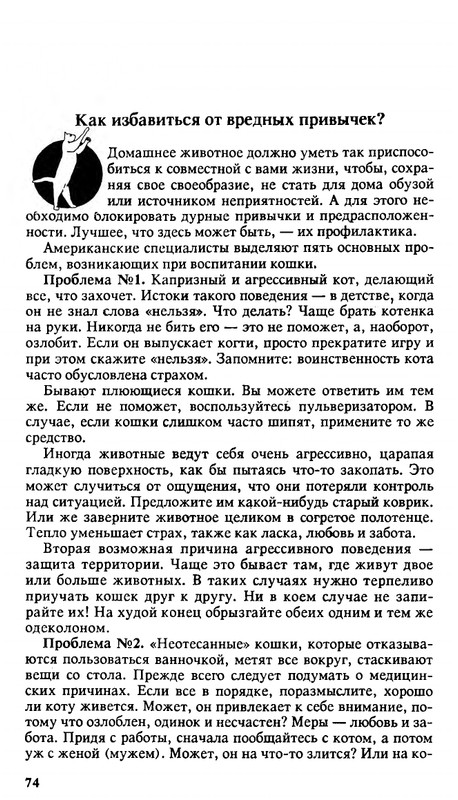 Как избавиться от вредных привычек?

Домашнее животное должно уметь так приспособиться к совместной с вами жизни, чтобы, сохраняя свое своеобразие, не стать для дома обузой или источником неприятностей. А для этого необходимо блокировать дурные привычки и предрасположенности. Лучшее, что здесь может быть, — их профилактика.

Американские специалисты выделяют пять основных проблем, возникающих при воспитании кошки.

Проблема №1. Капризный и агрессивный кот, делающий все, что захочет. Истоки такого поведения — в детстве, когда он не знал слова «нельзя». Что делать? Чаще брать котенка на руки. Никогда не бить его — это не поможет, а, наоборот, озлобит. Если он выпускает когти, просто прекратите игру и при этом скажите «нельзя». Запомните: воинственность кота часто обусловлена страхом.

Бывают плюющиеся кошки. Вы можете ответить им тем же. Если не поможет, воспользуйтесь пульверизатором. В случае, если кошки слишком часто шипят, примените то же средство.

Иногда животные ведут себя очень агрессивно, царапая гладкую поверхность, как бы пытаясь что-то закопать. Это может случиться от ощущения, что они потеряли контроль над ситуацией. Предложите им какой-нибудь старый коврик. Или же заверните животное целиком в согретое полотенце. Тепло уменьшает страх, также как ласка, любовь и забота.

Вторая возможная причина агрессивного поведения — защита территории. Чаще это бывает там, где живут двое или больше животных. В таких случаях нужно терпеливо приучать кошек друг к другу. Ни в коем случае не запирайте их! На худой конец обрызгайте обеих одним и тем же одеколоном.

Проблема №2. «Неотесанные» кошки, которые отказываются пользоваться ванночкой, метят все вокруг, стаскивают вещи со стола. Прежде всего следует подумать о медицинских причинах. Если все в порядке, поразмыслите, хорошо ли коту живется. Может, он привлекает к себе внимание, потому что озлоблен, одинок и несчастен? Меры — любовь и забота. Придя с работы, сначала пообщайтесь с котом, а потом уж с женой (мужем). Может, он на что-то злится? Или на ко-

74